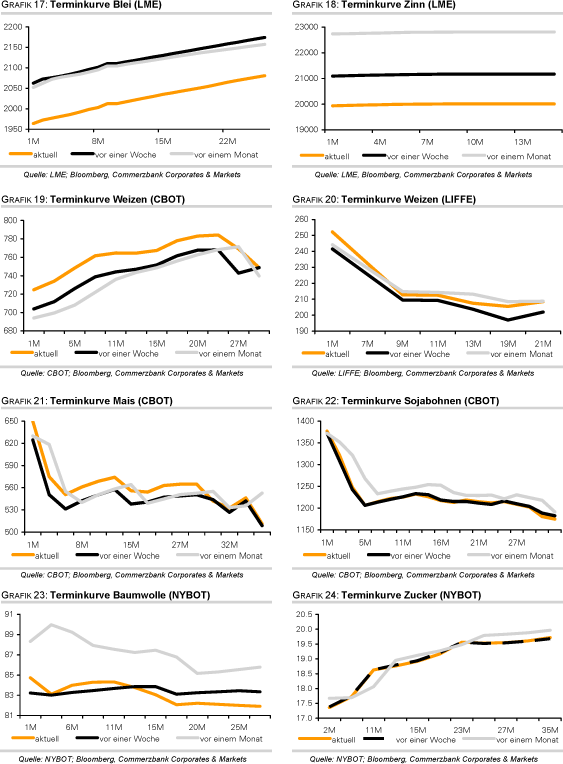 GRAFIK 17: Terminkurve Blei (LME)

2200
2150
2100
2050
2000
1950

1M 8M 15M 22M

aktuell vor einer Woche vor einem Monat

Quelle: LME; Bloomberg, Commerzbank Corporates & Markets

GRAFIK 18: Terminkurve Zinn (LME)

23000
22000
21000
20000
19000

1M 4M 7M 10M 13M

aktuell vor einer Woche vor einem Monat

Quelle: LME, Bloomberg, Commerzbank Corporates & Markets

GRAFIK 19: Terminkurve Weizen (CBOT)

800
780
760
740
720
700
680

1M 5M 11M 16M 20M 27M

aktuell vor einer Woche vor einem Monat

Quelle: CBOT; Bloomberg, Commerzbank Corporates & Markets

GRAFIK 20: Terminkurve Weizen (LIFFE)

260
250
240
230
220
210
200
190

1M 7M 9M 11M 13M 19M 21M

aktuell vor einer Woche vor einem Monat

Quelle: LIFFE; Bloomberg, Commerzbank Corporates & Markets

GRAFIK 21: Terminkurve Mais (CBOT)

650
620
590
560
530
500

1M 8M 15M 27M 32M

aktuell vor einer Woche vor einem Monat

Quelle: CBOT; Bloomberg, Commerzbank Corporates & Markets

GRAFIK 22: Terminkurve Sojabohnen (CBOT)

1400
1350
1300
1250
1200
1150

1M 5M 11M 16M 21M 27M

aktuell vor einer Woche vor einem Monat

Quelle: CBOT; Bloomberg, Commerzbank Corporates & Markets

GRAFIK 23: Terminkurve Baumwolle (NYBOT)

91
89
87
85
83
81

1M 6M 11M 15M 20M 25M

aktuell vor einer Woche vor einem Monat

Quelle: NYBOT; Bloomberg, Commerzbank Corporates & Markets

GRAFIK 24: Terminkurve Zucker (NYBOT)

20.5
20.0
19.5
19.0
18.5
18.0
17.5
17.0

2M 11M 15M 23M 27M 35M

aktuell vor einer Woche vor einem Monat

Quelle: NYBOT; Bloomberg, Commerzbank Corporates & Markets